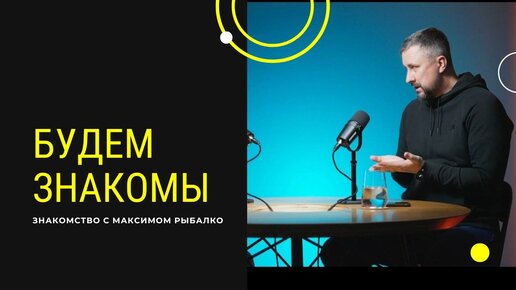 БУДЕМ ЗНАКОМЫ

ЗНАКОМСТВО С МАКСИМОМ РЫБАЛКО